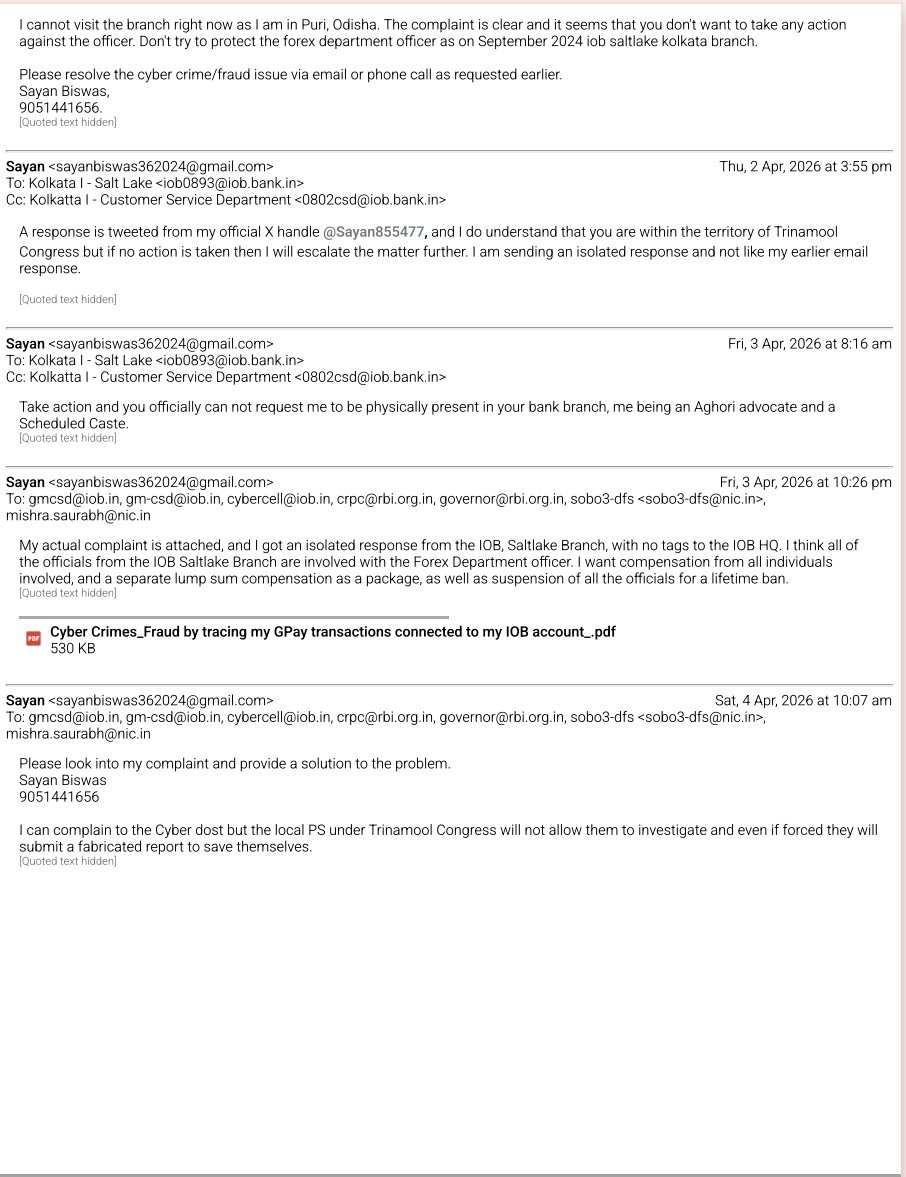 I cannot visit the branch right now as I am in Puri, Odisha. The complaint is clear and it seems that you don't want to take any action against the officer. Don't try to protect the forex department officer as on September 2024 iob saltlake kolkata branch.

Please resolve the cyber crime/fraud issue via email or phone call as requested earlier.
Sayan Biswas,
9051441656.
[Quoted text hidden]

Sayan <sayanbiswas362024@gmail.com> Thu, 2 Apr, 2026 at 3:55 pm
To: Kolkata I - Salt Lake <iob0893@iob.bank.in>
Cc: Kolkatta I - Customer Service Department <0802csd@iob.bank.in>

A response is tweeted from my official X handle @Sayan855477, and I do understand that you are within the territory of Trinamool Congress but if no action is taken then I will escalate the matter further. I am sending an isolated response and not like my earlier email response.

[Quoted text hidden]

Sayan <sayanbiswas362024@gmail.com> Fri, 3 Apr, 2026 at 8:16 am
To: Kolkata I - Salt Lake <iob0893@iob.bank.in>
Cc: Kolkatta I - Customer Service Department <0802csd@iob.bank.in>

Take action and you officially can not request me to be physically present in your bank branch, me being an Aghori advocate and a Scheduled Caste.
[Quoted text hidden]

Sayan <sayanbiswas362024@gmail.com> Fri, 3 Apr, 2026 at 10:26 pm
To: gmcsd@iob.in, gm-csd@iob.in, cybercell@iob.in, crpc@rbi.org.in, governor@rbi.org.in, sobo3-dfs <sobo3-dfs@nic.in>, mishra.saurabh@nic.in

My actual complaint is attached, and I got an isolated response from the IOB, Saltlake Branch, with no tags to the IOB HQ. I think all of the officials from the IOB Saltlake Branch are involved with the Forex Department officer. I want compensation from all individuals involved, and a separate lump sum compensation as a package, as well as suspension of all the officials for a lifetime ban.
[Quoted text hidden]

PDF Cyber Crimes_Fraud by tracing my GPay transactions connected to my IOB account_.pdf
530 KB

Sayan <sayanbiswas362024@gmail.com> Sat, 4 Apr, 2026 at 10:07 am
To: gmcsd@iob.in, gm-csd@iob.in, cybercell@iob.in, crpc@rbi.org.in, governor@rbi.org.in, sobo3-dfs <sobo3-dfs@nic.in>, mishra.saurabh@nic.in

Please look into my complaint and provide a solution to the problem.
Sayan Biswas
9051441656

I can complain to the Cyber dost but the local PS under Trinamool Congress will not allow them to investigate and even if forced they will submit a fabricated report to save themselves.
[Quoted text hidden]